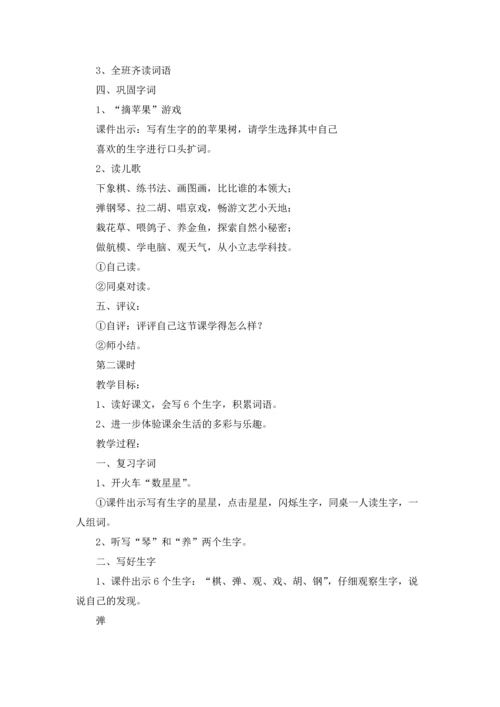 3、全班齐读词语

四、巩固字词

1、“摘苹果”游戏

课件出示：写有生字的的苹果树，请学生选择其中自己喜欢的生字进行口头扩词。

2、读儿歌

下象棋、练书法、画图画，比比谁的本领大；

弹钢琴、拉二胡、唱京戏，畅游文艺小天地；

栽花草、喂鸽子、养金鱼，探索自然小秘密；

做航模、学电脑、观天气，从小立志学科技。

①自己读。

②同桌对读。

五、评议：

①自评：评评自己这节课学得怎么样？

②师小结。

第二课时

教学目标：

1、读好课文，会写6个生字，积累词语。

2、进一步体验课余生活的多彩与乐趣。

教学过程：

一、复习字词

1、开火车“数星星”。

①课件出示写有生字的星星，点击星星，闪烁生字，同桌一人读生字，一人组词。

2、听写“琴”和“养”两个生字。

二、写好生字

1、课件出示6个生字：“棋、弹、观、戏、胡、钢”，仔细观察生字，说说自己的发现。

弹